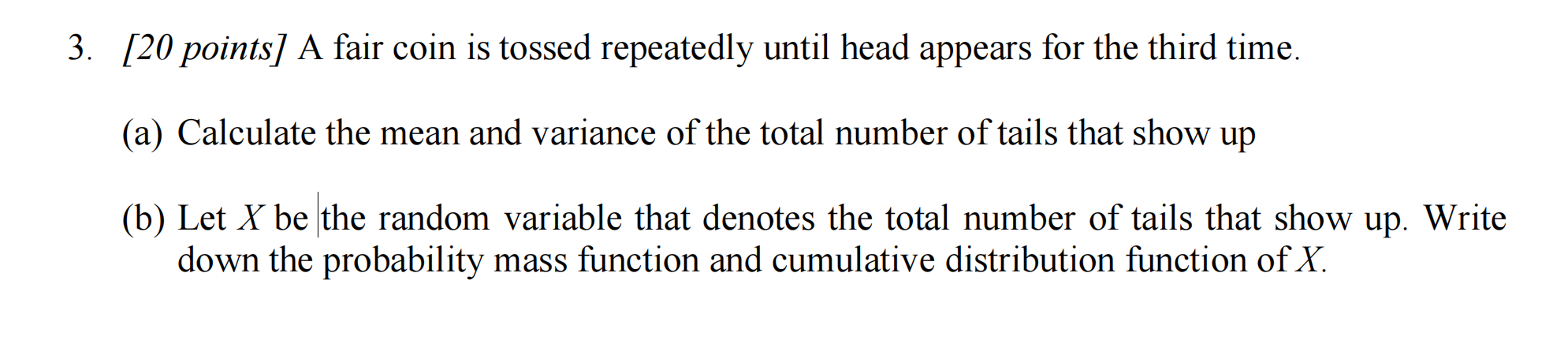 3. [20 points] A fair coin is tossed repeatedly until head appears for the third time.

(a) Calculate the mean and variance of the total number of tails that show up

(b) Let $X$ be the random variable that denotes the total number of tails that show up. Write down the probability mass function and cumulative distribution function of $X$.